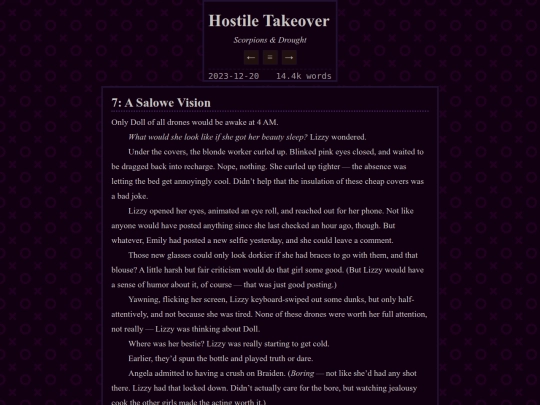 Hostile Takeover

Scorpions & Drought

← ≡ →

2023-12-20 14.4k words

7: A Salowe Vision

Only Doll of all drones would be awake at 4 AM.

What would she look like if she got her beauty sleep? Lizzy wondered.

Under the covers, the blonde worker curled up. Blinked pink eyes closed, and waited to be dragged back into recharge. Nope, nothing. She curled up tighter — the absence was letting the bed get annoyingly cool. Didn't help that the insulation of these cheap covers was a bad joke.

Lizzy opened her eyes, animated an eye roll, and reached out for her phone. Not like anyone would have posted anything since she last checked an hour ago, though. But whatever, Emily had posted a new selfie yesterday, and she could leave a comment.

Those new glasses could only look dorkier if she had braces to go with them, and that blouse? A little harsh but fair criticism would do that girl some good. (But Lizzy would have a sense of humor about it, of course — that was just good posting.)

Yawning, flicking her screen, Lizzy keyboard-swiped out some dunks, but only half-attentively, and not because she was tired. None of these drones were worth her full attention, not really — Lizzy was thinking about Doll.

Where was her bestie? Lizzy was really starting to get cold.

Earlier, they'd spun the bottle and played truth or dare.

Angela admitted to having a crush on Braiden. (Boring — not like she'd had any shot there. Lizzy had that locked down. Didn't actually care for the bore, but watching jealousy cook the other girls made the acting worth it.)